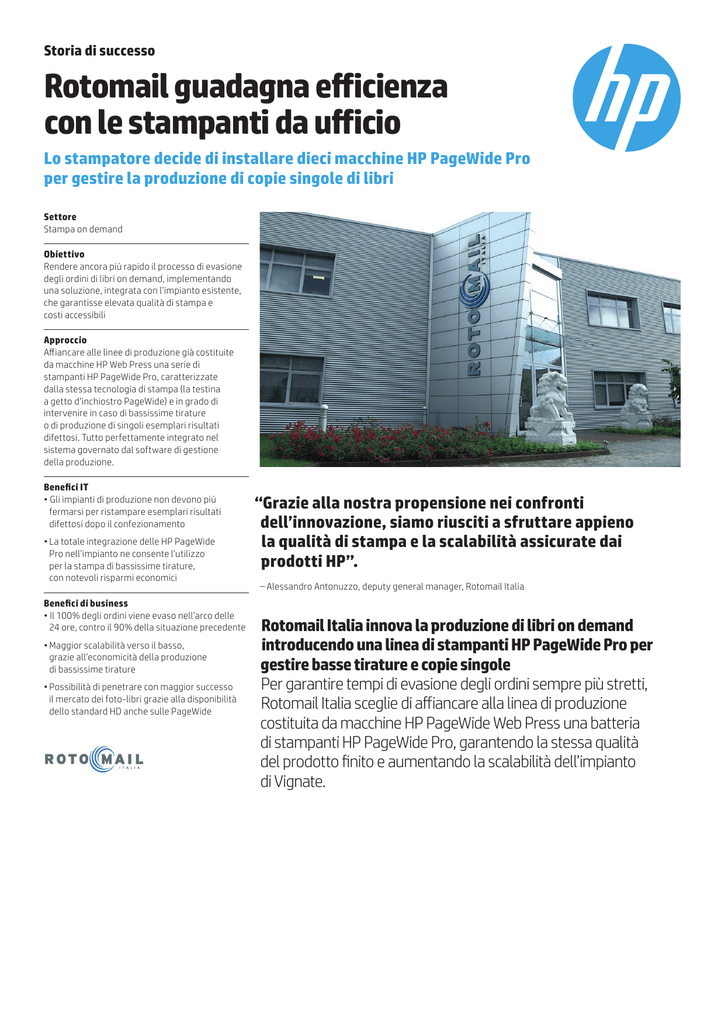 Storia di successo

Rotomail guadagna efficienza con le stampanti da ufficio

Lo stampatore decide di installare dieci macchine HP PageWide Pro per gestire la produzione di copie singole di libri

hp

Settore
Stampa on demand

Obiettivo
Rendere ancora più rapido il processo di evasione degli ordini di libri on demand, implementando una soluzione, integrata con l'impianto esistente, che garantisse elevata qualità di stampa e costi accessibili

Approccio
Affiancare alle linee di produzione già costituite da macchine HP Web Press una serie di stampanti HP PageWide Pro, caratterizzate dalla stessa tecnologia di stampa (la testina a getto d'inchiostro PageWide) e in grado di intervenire in caso di bassissime tirature o di produzione di singoli esemplari risultati difettosi. Tutto perfettamente integrato nel sistema governato dal software di gestione della produzione.

Benefici IT
• Gli impianti di produzione non devono più fermarsi per ristampare esemplari risultati difettosi dopo il confezionamento
• La totale integrazione delle HP PageWide Pro nell'impianto ne consente l'utilizzo per la stampa di bassissime tirature, con notevoli risparmi economici

Benefici di business
• Il 100% degli ordini viene evaso nell'arco delle 24 ore, contro il 90% della situazione precedente
• Maggior scalabilità verso il basso, grazie all'economicità della produzione di bassissime tirature
• Possibilità di penetrare con maggior successo il mercato dei foto-libri grazie alla disponibilità dello standard HD anche sulle PageWide

ROTOMAIL ITALIA

ROTOMAIL ITALIA

"Grazie alla nostra propensione nei confronti dell'innovazione, siamo riusciti a sfruttare appieno la qualità di stampa e la scalabilità assicurate dai prodotti HP".

– Alessandro Antonuzzo, deputy general manager, Rotomail Italia

Rotomail Italia innova la produzione di libri on demand introducendo una linea di stampanti HP PageWide Pro per gestire basse tirature e copie singole
Per garantire tempi di evasione degli ordini sempre più stretti, Rotomail Italia sceglie di affiancare alla linea di produzione costituita da macchine HP PageWide Web Press una batteria di stampanti HP PageWide Pro, garantendo la stessa qualità del prodotto finito e aumentando la scalabilità dell'impianto di Vignate.